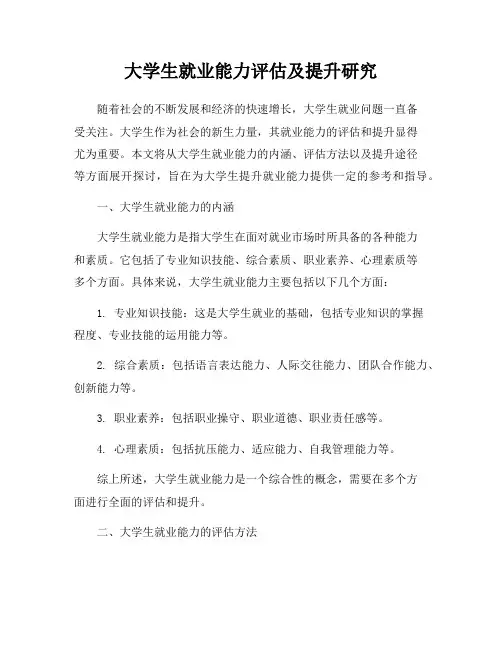 大学生就业能力评估及提升研究

随着社会的不断发展和经济的快速增长，大学生就业问题一直备受关注。大学生作为社会的新生力量，其就业能力的评估和提升显得尤为重要。本文将从大学生就业能力的内涵、评估方法以及提升途径等方面展开探讨，旨在为大学生提升就业能力提供一定的参考和指导。

一、大学生就业能力的内涵

大学生就业能力是指大学生在面对就业市场时所具备的各种能力和素质。它包括了专业知识技能、综合素质、职业素养、心理素质等多个方面。具体来说，大学生就业能力主要包括以下几个方面：

1. 专业知识技能：这是大学生就业的基础，包括专业知识的掌握程度、专业技能的运用能力等。

2. 综合素质：包括语言表达能力、人际交往能力、团队合作能力、创新能力等。

3. 职业素养：包括职业操守、职业道德、职业责任感等。

4. 心理素质：包括抗压能力、适应能力、自我管理能力等。

综上所述，大学生就业能力是一个综合性的概念，需要在多个方面进行全面的评估和提升。

二、大学生就业能力的评估方法